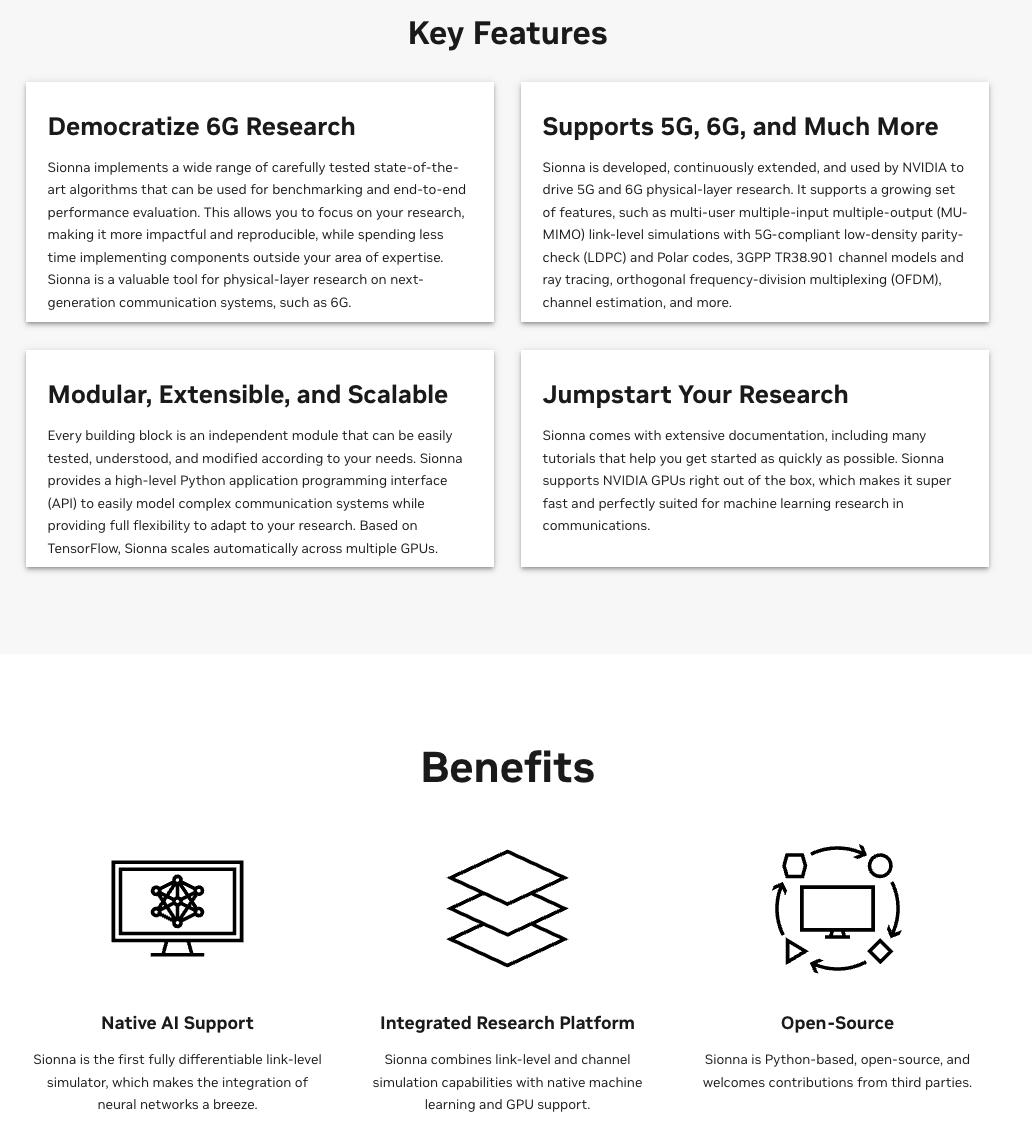 Key Features

Democratize 6G Research

Sionna implements a wide range of carefully tested state-of-the-art algorithms that can be used for benchmarking and end-to-end performance evaluation. This allows you to focus on your research, making it more impactful and reproducible, while spending less time implementing components outside your area of expertise. Sionna is a valuable tool for physical-layer research on next-generation communication systems, such as 6G.

Supports 5G, 6G, and Much More

Sionna is developed, continuously extended, and used by NVIDIA to drive 5G and 6G physical-layer research. It supports a growing set of features, such as multi-user multiple-input multiple-output (MU-MIMO) link-level simulations with 5G-compliant low-density parity-check (LDPC) and Polar codes, 3GPP TR38.901 channel models and ray tracing, orthogonal frequency-division multiplexing (OFDM), channel estimation, and more.

Modular, Extensible, and Scalable

Every building block is an independent module that can be easily tested, understood, and modified according to your needs. Sionna provides a high-level Python application programming interface (API) to easily model complex communication systems while providing full flexibility to adapt to your research. Based on TensorFlow, Sionna scales automatically across multiple GPUs.

Jumpstart Your Research

Sionna comes with extensive documentation, including many tutorials that help you get started as quickly as possible. Sionna supports NVIDIA GPUs right out of the box, which makes it super fast and perfectly suited for machine learning research in communications.

Benefits

Native AI Support

Sionna is the first fully differentiable link-level simulator, which makes the integration of neural networks a breeze.

Integrated Research Platform

Sionna combines link-level and channel simulation capabilities with native machine learning and GPU support.

Open-Source

Sionna is Python-based, open-source, and welcomes contributions from third parties.